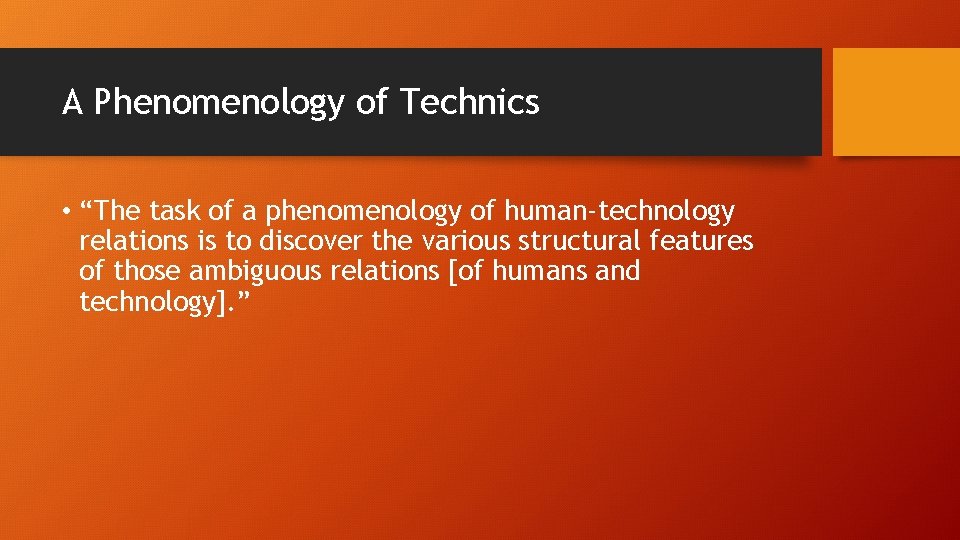 A Phenomenology of Technics

• “The task of a phenomenology of human-technology relations is to discover the various structural features of those ambiguous relations [of humans and technology].”